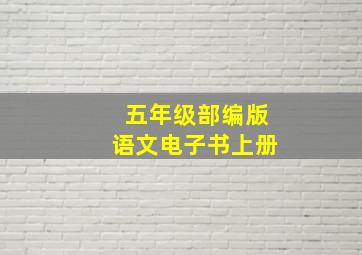 五年级部编版
语文电子书上册